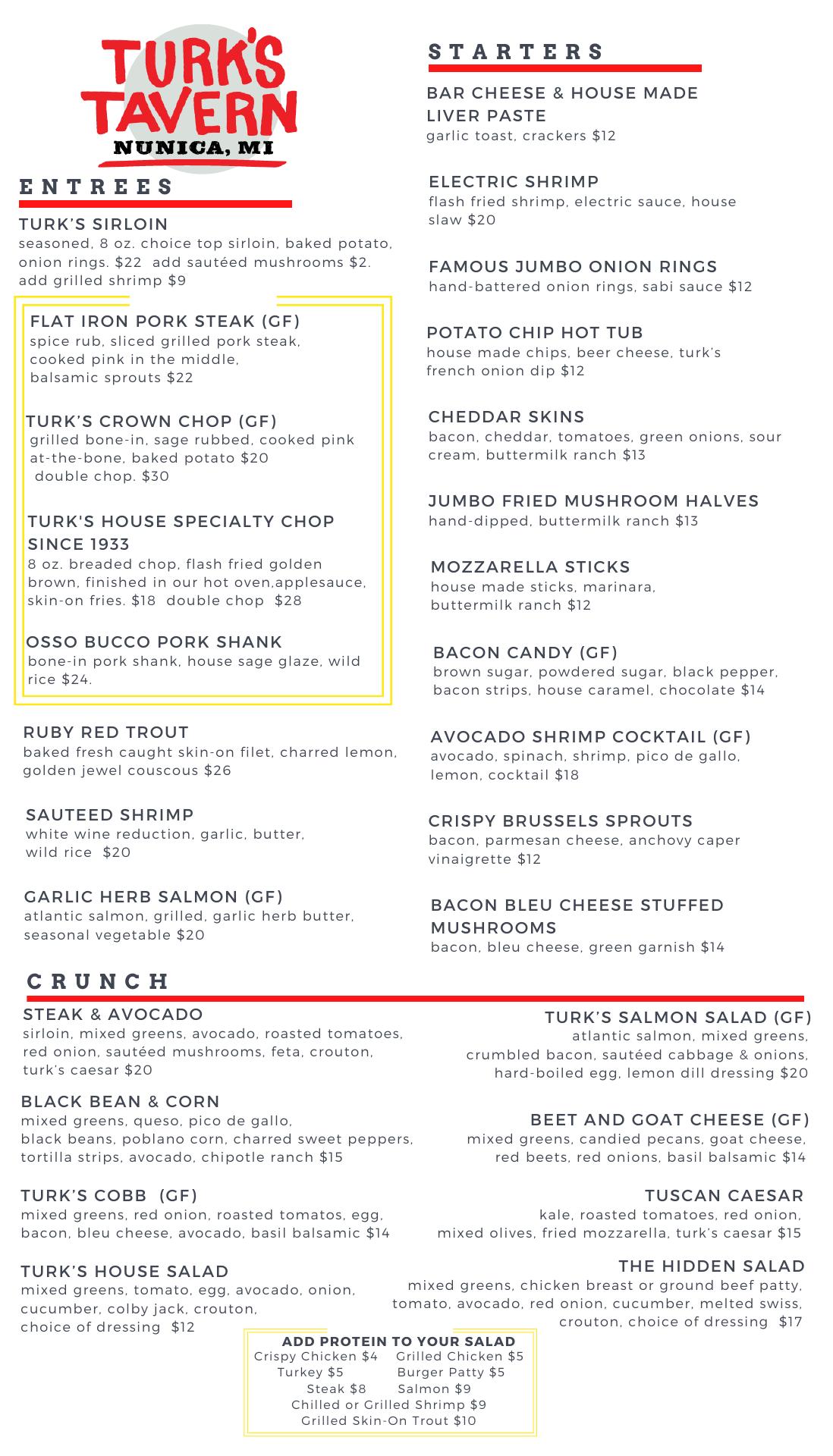 TURK'S TAVERN
NUNICA, MI

ENTREES

TURK'S SIRLOIN
seasoned, 8 oz. choice top sirloin, baked potato, onion rings. $22 add sautéed mushrooms $2. add grilled shrimp $9

FLAT IRON PORK STEAK (GF)
spice rub, sliced grilled pork steak, cooked pink in the middle, balsamic sprouts $22

TURK'S CROWN CHOP (GF)
grilled bone-in, sage rubbed, cooked pink at-the-bone, baked potato $20
double chop. $30

TURK'S HOUSE SPECIALTY CHOP SINCE 1933
8 oz. breaded chop, flash fried golden brown, finished in our hot oven,applesauce, skin-on fries. $18 double chop $28

OSSO BUCCO PORK SHANK
bone-in pork shank, house sage glaze, wild rice $24.

RUBY RED TROUT
baked fresh caught skin-on filet, charred lemon, golden jewel couscous $26

SAUTEED SHRIMP
white wine reduction, garlic, butter, wild rice $20

GARLIC HERB SALMON (GF)
atlantic salmon, grilled, garlic herb butter, seasonal vegetable $20

STARTERS

BAR CHEESE & HOUSE MADE LIVER PASTE
garlic toast, crackers $12

ELECTRIC SHRIMP
flash fried shrimp, electric sauce, house slaw $20

FAMOUS JUMBO ONION RINGS
hand-battered onion rings, sabi sauce $12

POTATO CHIP HOT TUB
house made chips, beer cheese, turk's french onion dip $12

CHEDDAR SKINS
bacon, cheddar, tomatoes, green onions, sour cream, buttermilk ranch $13

JUMBO FRIED MUSHROOM HALVES
hand-dipped, buttermilk ranch $13

MOZZARELLA STICKS
house made sticks, marinara, buttermilk ranch $12

BACON CANDY (GF)
brown sugar, powdered sugar, black pepper, bacon strips, house caramel, chocolate $14

AVOCADO SHRIMP COCKTAIL (GF)
avocado, spinach, shrimp, pico de gallo, lemon, cocktail $18

CRISPY BRUSSELS SPROUTS
bacon, parmesan cheese, anchovy caper vinaigrette $12

BACON BLEU CHEESE STUFFED MUSHROOMS
bacon, bleu cheese, green garnish $14

CRUNCH

STEAK & AVOCADO
sirloin, mixed greens, avocado, roasted tomatoes, red onion, sautéed mushrooms, feta, crouton, turk's caesar $20

BLACK BEAN & CORN
mixed greens, queso, pico de gallo, black beans, poblano corn, charred sweet peppers, tortilla strips, avocado, chipotle ranch $15

TURK'S COBB (GF)
mixed greens, red onion, roasted tomatos, egg, bacon, bleu cheese, avocado, basil balsamic $14

TURK'S HOUSE SALAD
mixed greens, tomato, egg, avocado, onion, cucumber, colby jack, crouton, choice of dressing $12

TURK'S SALMON SALAD (GF)
atlantic salmon, mixed greens, crumbled bacon, sautéed cabbage & onions, hard-boiled egg, lemon dill dressing $20

BEET AND GOAT CHEESE (GF)
mixed greens, candied pecans, goat cheese, red beets, red onions, basil balsamic $14

TUSCAN CAESAR
kale, roasted tomatoes, red onion, mixed olives, fried mozzarella, turk's caesar $15

THE HIDDEN SALAD
mixed greens, chicken breast or ground beef patty, tomato, avocado, red onion, cucumber, melted swiss, crouton, choice of dressing $17

ADD PROTEIN TO YOUR SALAD
Crispy Chicken $4 Grilled Chicken $5
Turkey $5 Burger Patty $5
Steak $8 Salmon $9
Chilled or Grilled Shrimp $9
Grilled Skin-On Trout $10